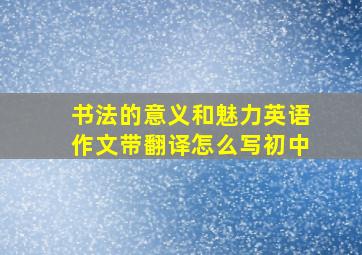 书法的意义和魅力英语作文带翻译怎么写初中